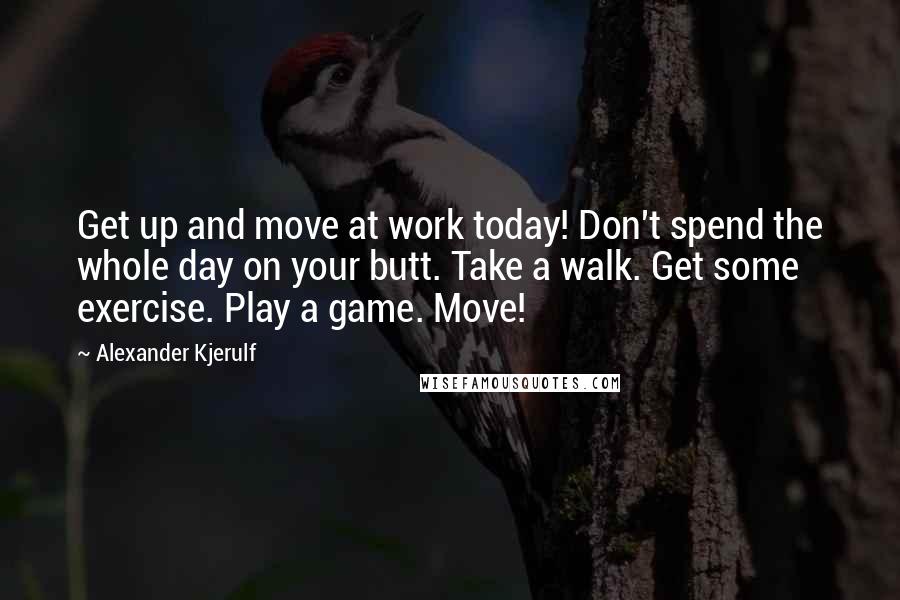 Get up and move at work today! Don't spend the whole day on your butt. Take a walk. Get some exercise. Play a game. Move!

~ Alexander Kjerulf

WISEFAMOUSQUOTES.COM